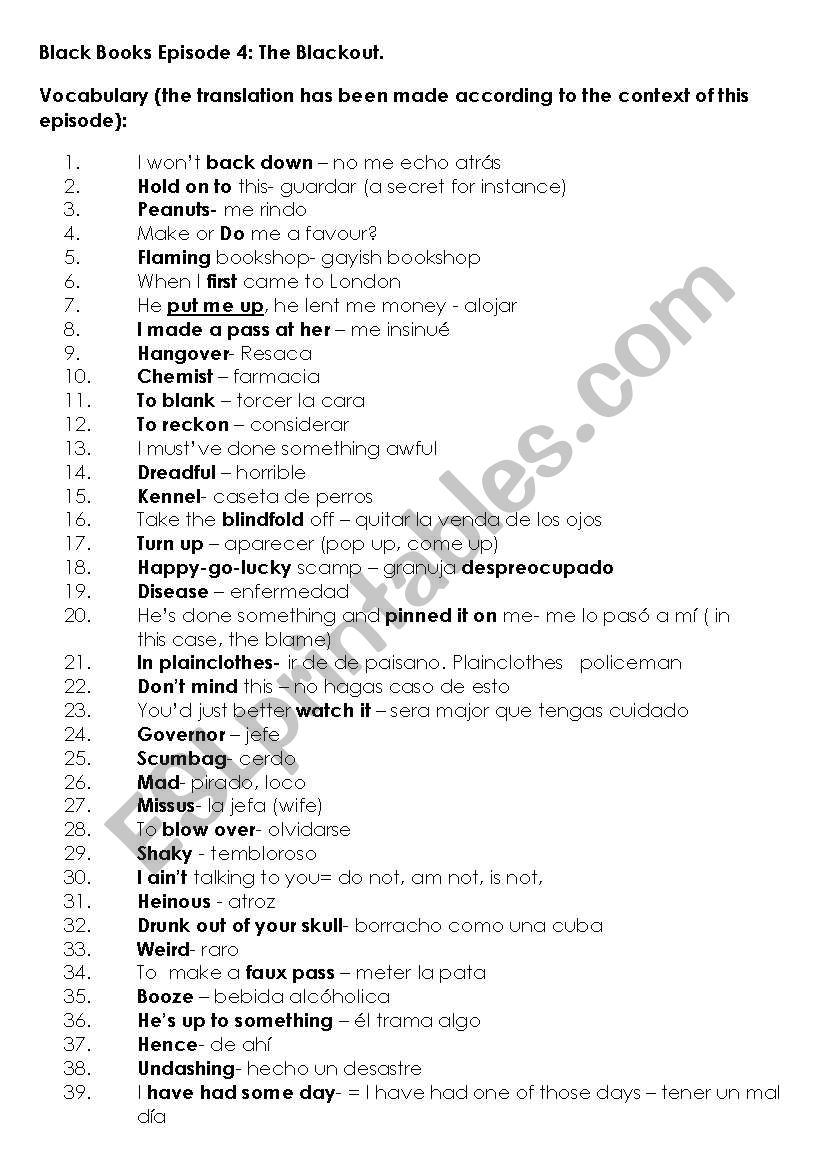 Black Books Episode 4: The Blackout.

Vocabulary (the translation has been made according to the context of this episode):

1. I won't back down – no me echo atrás
2. Hold on to this- guardar (a secret for instance)
3. Peanuts- me rindo
4. Make or Do me a favour?
5. Flaming bookshop- gayish bookshop
6. When I first came to London
7. He put me up, he lent me money - alojar
8. I made a pass at her – me insinué
9. Hangover- Resaca
10. Chemist – farmacia
11. To blank – torcer la cara
12. To reckon – considerar
13. I must've done something awful
14. Dreadful – horrible
15. Kennel- caseta de perros
16. Take the blindfold off – quitar la venda de los ojos
17. Turn up – aparecer (pop up, come up)
18. Happy-go-lucky scamp – granuja despreocupado
19. Disease – enfermedad
20. He's done something and pinned it on me- me lo pasó a mí ( in this case, the blame)
21. In plainclothes- ir de de paisano. Plainclothes policeman
22. Don't mind this – no hagas caso de esto
23. You'd just better watch it – sera major que tengas cuidado
24. Governor – jefe
25. Scumbag- cerdo
26. Mad- pirado, loco
27. Missus- la jefa (wife)
28. To blow over- olvidarse
29. Shaky - tembloroso
30. I ain't talking to you= do not, am not, is not,
31. Heinous - atroz
32. Drunk out of your skull- borracho como una cuba
33. Weird- raro
34. To make a faux pass – meter la pata
35. Booze – bebida alcóholica
36. He's up to something – él trama algo
37. Hence- de ahí
38. Undashing- hecho un desastre
39. I have had some day- = I have had one of those days – tener un mal día

ESLprintables.com